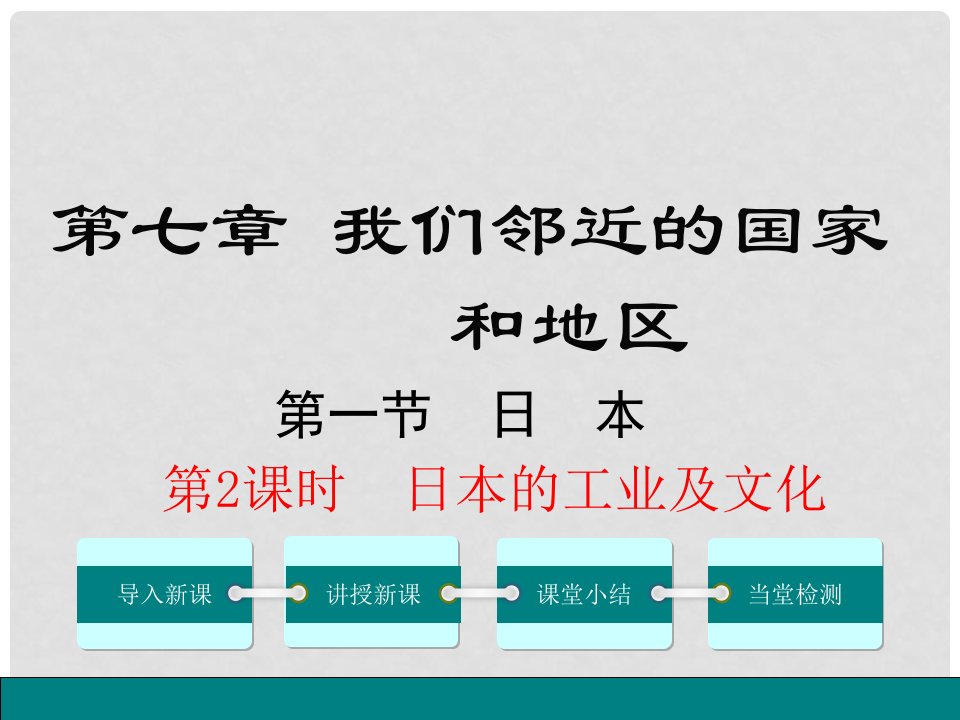 第七章　我们邻近的国家和地区

第一节　日　本

第2课时　日本的工业及文化

导入新课

讲授新课

课堂小结

当堂检测